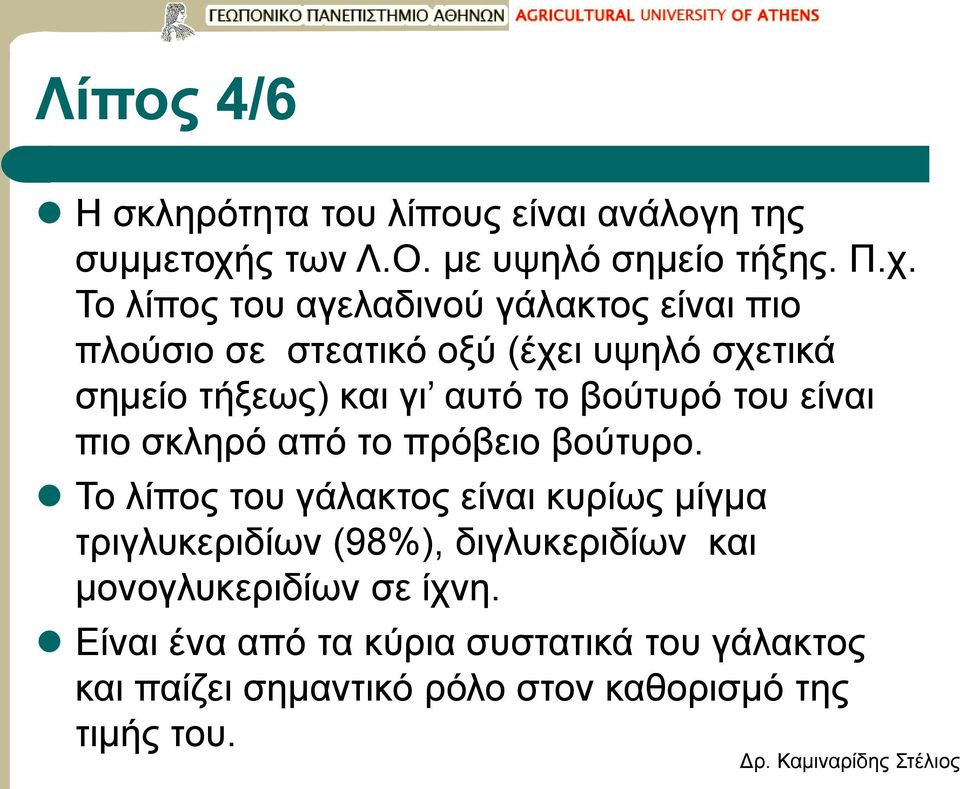 ΓΕΩΠΟΝΙΚΟ ΠΑΝΕΠΙΣΤΗΜΙΟ ΑΘΗΝΩΝ AGRICULTURAL UNIVERSITY OF ATHENS

Λίπος 4/6

Η σκληρότητα του λίπους είναι ανάλογη της συμμετοχής των Λ.Ο. με υψηλό σημείο τήξης. Π.χ. Το λίπος του αγελαδινού γάλακτος είναι πιο πλούσιο σε στεατικό οξύ (έχει υψηλό σχετικά σημείο τήξεως) και γι' αυτό το βούτυρό του είναι πιο σκληρό από το πρόβειο βούτυρο.

Το λίπος του γάλακτος είναι κυρίως μίγμα τριγλυκεριδίων (98%), διγλυκεριδίων και μονογλυκεριδίων σε ίχνη.

Είναι ένα από τα κύρια συστατικά του γάλακτος και παίζει σημαντικό ρόλο στον καθορισμό της τιμής του.

Δρ. Καμιναρίδης Στέλιος